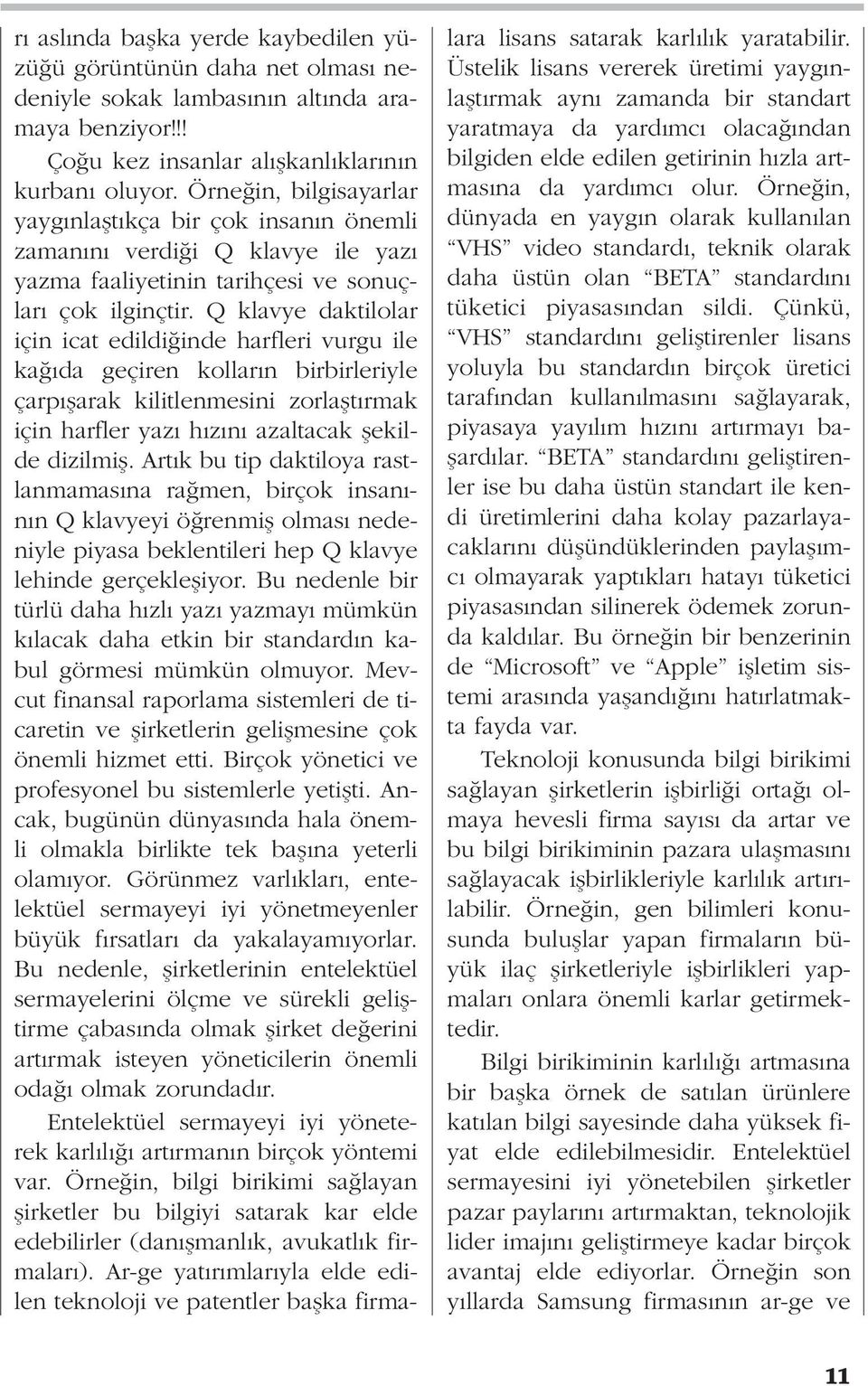 rı aslında başka yerde kaybedilen yüzüğü görüntünün daha net olması nedeniyle sokak lambasının altında aramaya benziyor!!!

Çoğu kez insanlar alışkanlıklarının kurbanı oluyor. Örneğin, bilgisayarlar yaygınlaştıkça bir çok insanın önemli zamanını verdiği Q klavye ile yazı yazma faaliyetinin tarihçesi ve sonuçları çok ilginçtir. Q klavye daktilolar için icat edildiğinde harfleri vurgu ile kağıda geçiren kolların birbirleriyle çarpışarak kilitlenmesini zorlaştırmak için harfler yazı hızını azaltacak şekilde dizilmiş. Artık bu tip daktiloya rastlanmamasına rağmen, birçok insanının Q klavyeyi öğrenmiş olması nedeniyle piyasa beklentileri hep Q klavye lehinde gerçekleşiyor. Bu nedenle bir türlü daha hızlı yazı yazmayı mümkün kılacak daha etkin bir standardın kabul görmesi mümkün olmuyor. Mevcut finansal raporlama sistemleri de ticaretin ve şirketlerin gelişmesine çok önemli hizmet etti. Birçok yönetici ve profesyonel bu sistemlerle yetişti. Ancak, bugünün dünyasında hala önemli olmakla birlikte tek başına yeterli olamıyor. Görünmez varlıkları, entelektüel sermayeyi iyi yönetmeyenler büyük fırsatları da yakalayamıyorlar. Bu nedenle, şirketlerinin entelektüel sermayelerini ölçme ve sürekli geliştirme çabasında olmak şirket değerini artırmak isteyen yöneticilerin önemli odağı olmak zorundadır.

Entelektüel sermayeyi iyi yöneterek karlılığı artırmanın birçok yöntemi var. Örneğin, bilgi birikimi sağlayan şirketler bu bilgiyi satarak kar elde edebilirler (danışmanlık, avukatlık firmaları). Ar-ge yatırımlarıyla elde edilen teknoloji ve patentler başka firmalara lisans satarak karlılık yaratabilir. Üstelik lisans vererek üretimi yaygınlaştırmak aynı zamanda bir standart yaratmaya da yardımcı olacağından bilgiden elde edilen getirinin hızla artmasına da yardımcı olur. Örneğin, dünyada en yaygın olarak kullanılan “VHS” video standardı, teknik olarak daha üstün olan “BETA” standardını tüketici piyasasından sildi. Çünkü, “VHS” standardını geliştirenler lisans yoluyla bu standardın birçok üretici tarafından kullanılmasını sağlayarak, piyasaya yayılım hızını artırmayı başardılar. “BETA” standardını geliştirenler ise bu daha üstün standart ile kendi üretimlerini daha kolay pazarlayacaklarını düşündüklerinden paylaşımcı olmayarak yaptıkları hatayı tüketici piyasasından silinerek ödemek zorunda kaldılar. Bu örneğin bir benzerinin de “Microsoft” ve “Apple” işletim sistemi arasında yaşandığını hatırlatmakta fayda var.

Teknoloji konusunda bilgi birikimi sağlayan şirketlerin işbirliği ortağı olmaya hevesli firma sayısı da artar ve bu bilgi birikiminin pazara ulaşmasını sağlayacak işbirlikleriyle karlılık artırılabilir. Örneğin, gen bilimleri konusunda buluşlar yapan firmaların büyük ilaç şirketleriyle işbirlikleri yapmaları onlara önemli karlar getirmektedir.

Bilgi birikiminin karlılığı artmasına bir başka örnek de satılan ürünlere katılan bilgi sayesinde daha yüksek fiyat elde edilebilmesidir. Entelektüel sermayesini iyi yönetebilen şirketler pazar paylarını artırmaktan, teknolojik lider imajını geliştirmeye kadar birçok avantaj elde ediyorlar. Örneğin son yıllarda Samsung firmasının ar-ge ve

11